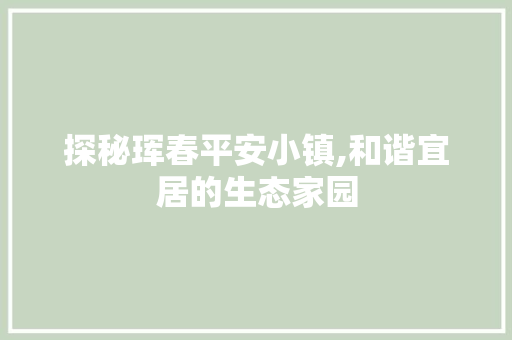 探秘珲春平安小镇,和谐宜居的生态家园